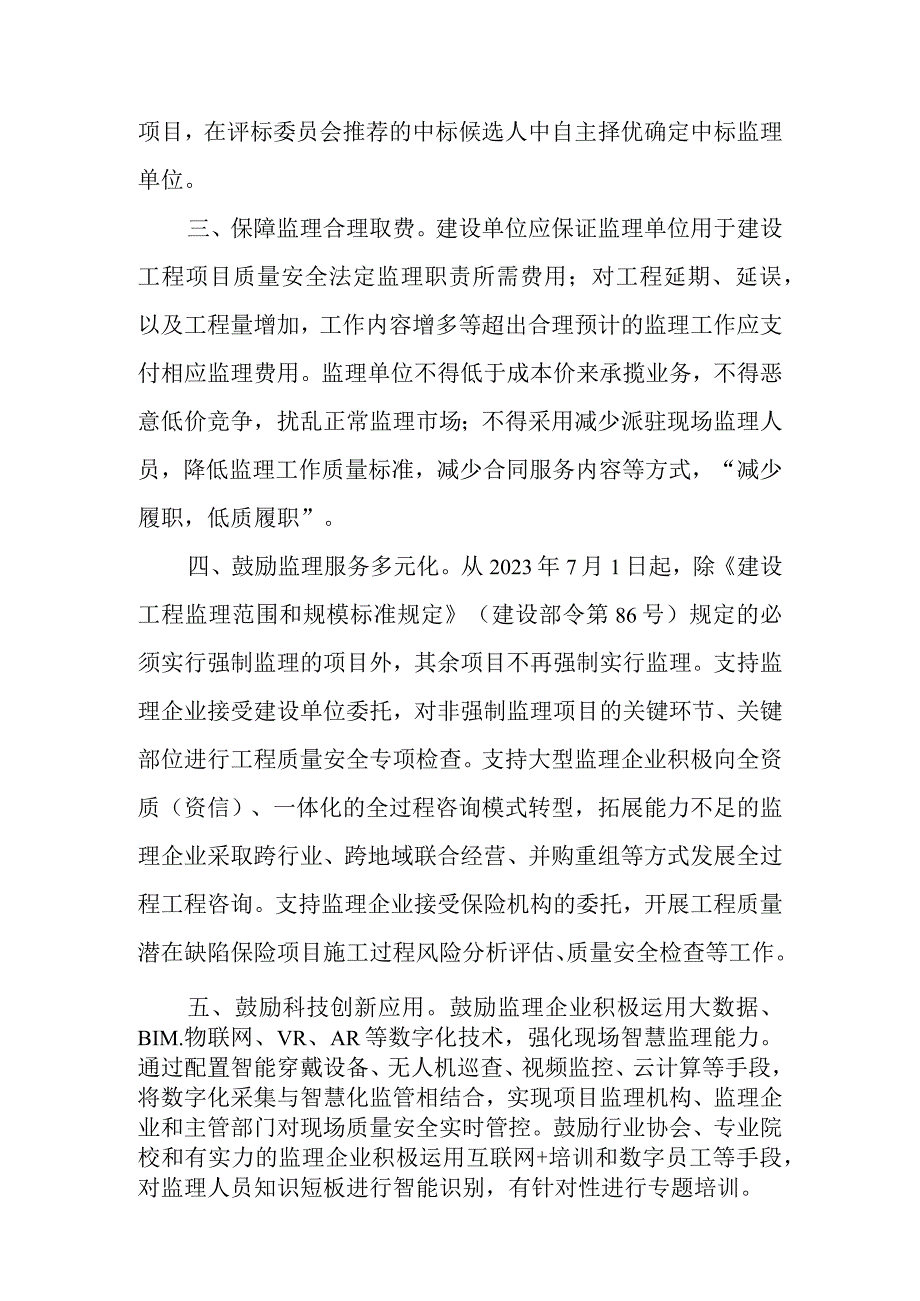 项目，在评标委员会推荐的中标候选人中自主择优确定中标监理单位。

三、保障监理合理取费。建设单位应保证监理单位用于建设工程项目质量安全法定监理职责所需费用；对工程延期、延误，以及工程量增加，工作内容增多等超出合理预计的监理工作应支付相应监理费用。监理单位不得低于成本价来承揽业务，不得恶意低价竞争，扰乱正常监理市场；不得采用减少派驻现场监理人员，降低监理工作质量标准，减少合同服务内容等方式，“减少履职，低质履职”。

四、鼓励监理服务多元化。从 2023 年 7 月 1 日起，除《建设工程监理范围和规模标准规定》（建设部令第 86 号）规定的必须实行强制监理的项目外，其余项目不再强制实行监理。支持监理企业接受建设单位委托，对非强制监理项目的关键环节、关键部位进行工程质量安全专项检查。支持大型监理企业积极向全资质（资信）、一体化的全过程咨询模式转型，拓展能力不足的监理企业采取跨行业、跨地域联合经营、并购重组等方式发展全过程工程咨询。支持监理企业接受保险机构的委托，开展工程质量潜在缺陷保险项目施工过程风险分析评估、质量安全检查等工作。

五、鼓励科技创新应用。鼓励监理企业积极运用大数据、BIM.物联网、VR、AR 等数字化技术，强化现场智慧监理能力。通过配置智能穿戴设备、无人机巡查、视频监控、云计算等手段，将数字化采集与智慧化监管相结合，实现项目监理机构、监理企业和主管部门对现场质量安全实时管控。鼓励行业协会、专业院校和有实力的监理企业积极运用互联网+培训和数字员工等手段，对监理人员知识短板进行智能识别，有针对性进行专题培训。